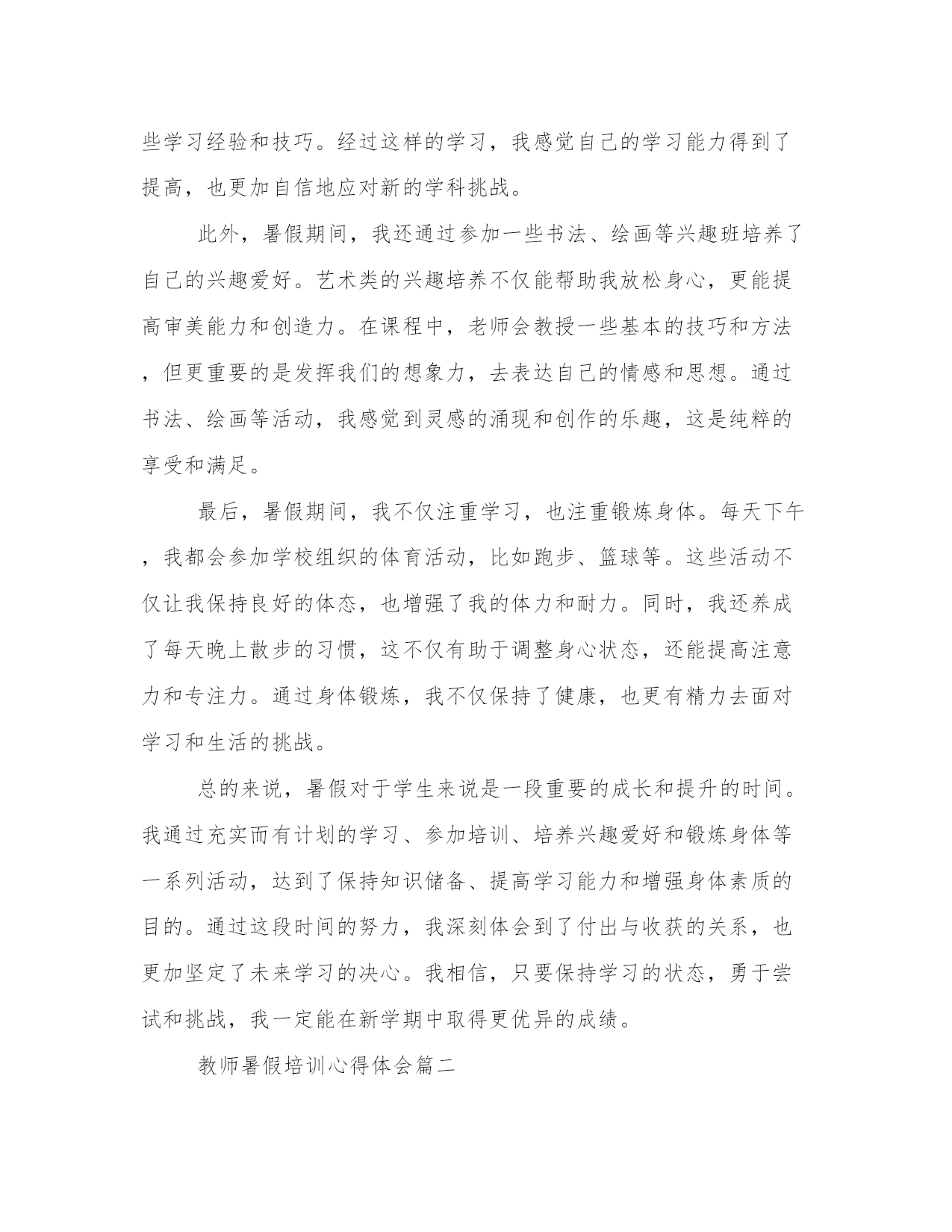 些学习经验和技巧。经过这样的学习，我感觉自己的学习能力得到了提高，也更加自信地应对新的学科挑战。

此外，暑假期间，我还通过参加一些书法、绘画等兴趣班培养了自己的兴趣爱好。艺术类的兴趣培养不仅能帮助我放松身心，更能提高审美能力和创造力。在课程中，老师会教授一些基本的技巧和方法，但更重要的是发挥我们的想象力，去表达自己的情感和思想。通过书法、绘画等活动，我感觉到灵感的涌现和创作的乐趣，这是纯粹的享受和满足。

最后，暑假期间，我不仅注重学习，也注重锻炼身体。每天下午，我都会参加学校组织的体育活动，比如跑步、篮球等。这些活动不仅让我保持良好的体态，也增强了我的体力和耐力。同时，我还养成了每天晚上散步的习惯，这不仅有助于调整身心状态，还能提高注意力和专注力。通过身体锻炼，我不仅保持了健康，也更有精力去面对学习和生活的挑战。

总的来说，暑假对于学生来说是一段重要的成长和提升的时间。我通过充实而有计划的学习、参加培训、培养兴趣爱好和锻炼身体等一系列活动，达到了保持知识储备、提高学习能力和增强身体素质的目的。通过这段时间的努力，我深刻体会到了付出与收获的关系，也更加坚定了未来学习的决心。我相信，只要保持学习的状态，勇于尝试和挑战，我一定能在新学期中取得更优异的成绩。

教师暑假培训心得体会篇二